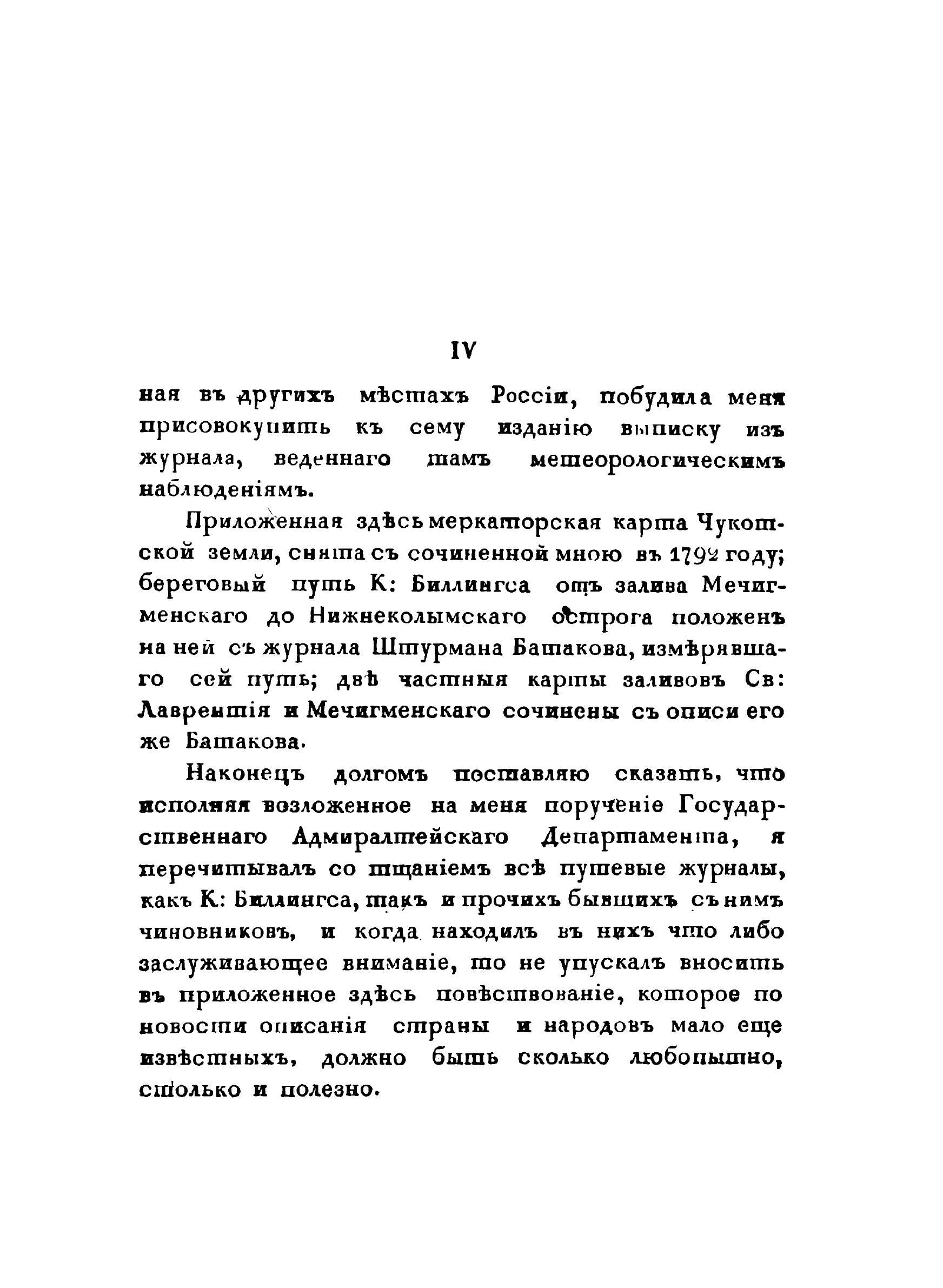 IV

ная въ другихъ мѣстахъ Россіи, побудила меня присовокупить къ сему изданію выписку изъ журнала, веденнаго тамъ метеорологическимъ наблюденіямъ.

Приложенная здѣсь меркаторская карта Чукотской земли, снята съ сочиненной мною въ 1792 году; береговый путь К: Биллингса отъ залива Мечигменскаго до Нижнеколымскаго острога положенъ на ней съ журнала Штурмана Батакова, измѣрявшаго сей путь; двѣ частныя карты заливовъ Св: Лаврентія и Мечигменскаго сочинены съ описи его же Батакова.

Наконецъ долгомъ поставляю сказать, что исполняя возложенное на меня порученіе Государственнаго Адмиралтейскаго Департамента, я перечитывалъ со тщаніемъ всѣ путевые журналы, какъ К: Биллингса, такъ и прочихъ бывшихъ съ нимъ чиновниковъ, и когда находилъ въ нихъ что либо заслуживающее вниманіе, то не упускалъ вносить въ приложенное здѣсь повѣствованіе, которое по новости описанія страны и народовъ мало еще извѣстныхъ, должно быть сколько любопытно, столько и полезно.